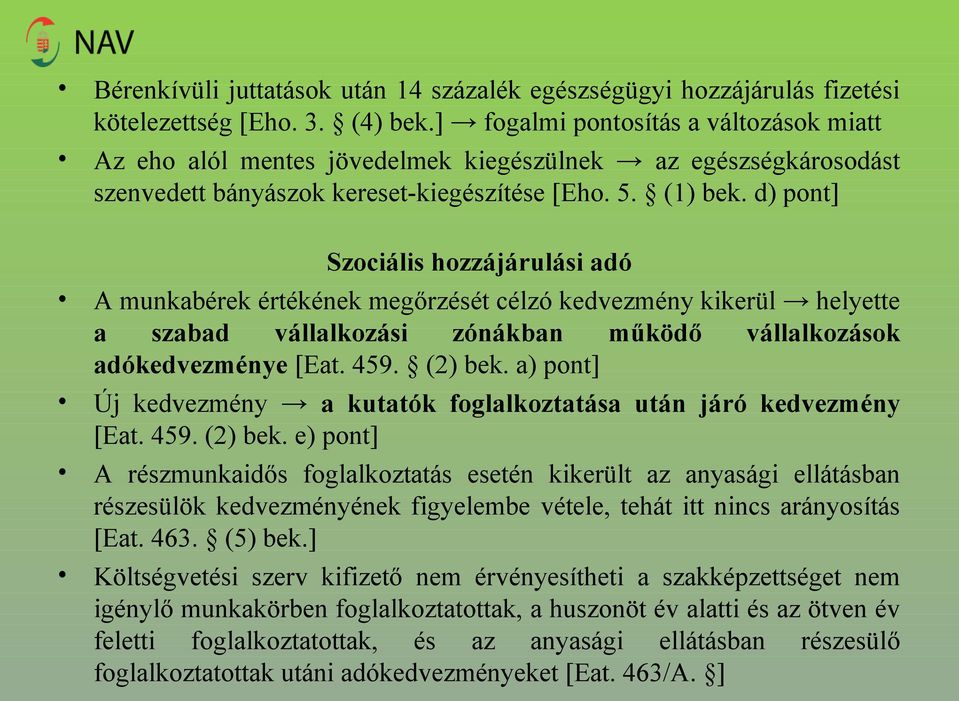 NAV

• Bérenkívüli juttatások után 14 százalék egészségügyi hozzájárulás fizetési kötelezettség [Eho. 3. § (4) bek.] → fogalmi pontosítás a változások miatt
• Az eho alól mentes jövedelmek kiegészülnek → az egészségkárosodást szenvedett bányászok kereset-kiegészítése [Eho. 5. § (1) bek. d) pont]

Szociális hozzájárulási adó

• A munkabérek értékének megőrzését célzó kedvezmény kikerül → helyette a szabad vállalkozási zónákban működő vállalkozások adókedvezménye [Eat. 459. § (2) bek. a) pont]
• Új kedvezmény → a kutatók foglalkoztatása után járó kedvezmény [Eat. 459. (2) bek. e) pont]
• A részmunkaidős foglalkoztatás esetén kikerült az anyasági ellátásban részesülők kedvezményének figyelembe vétele, tehát itt nincs arányosítás [Eat. 463. § (5) bek.]
• Költségvetési szerv kifizető nem érvényesítheti a szakképzettséget nem igénylő munkakörben foglalkoztatottak, a huszonöt év alatti és az ötven év feletti foglalkoztatottak, és az anyasági ellátásban részesülő foglalkoztatottak utáni adókedvezményeket [Eat. 463/A. §]